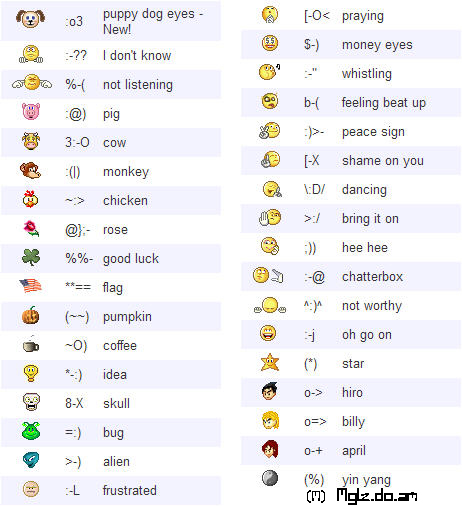 | | | |
|---|---|---|
| | :o3 | puppy dog eyes - New! |
| | :-?? | I don't know |
| | %-( | not listening |
| | :@) | pig |
| | 3:-O | cow |
| | :(\|) | monkey |
| | ~:> | chicken |
| | @};- | rose |
| | %%- | good luck |
| | **== | flag |
| | (~~) | pumpkin |
| | ~O) | coffee |
| | *-:) | idea |
| | 8-X | skull |
| | =:) | bug |
| | >-) | alien |
| | :-L | frustrated |

| | | |
|---|---|---|
| | [-O< | praying |
| | $-) | money eyes |
| | :-" | whistling |
| | b-( | feeling beat up |
| | :)>- | peace sign |
| | [-X | shame on you |
| | \:D/ | dancing |
| | >:/ | bring it on |
| | ;)) | hee hee |
| | :-@ | chatterbox |
| | ^:)^ | not worthy |
| | :-j | oh go on |
| | (*) | star |
| | o-> | hiro |
| | o=> | billy |
| | o-+ | april |
| | (%) | yin yang |

(M) Mglz.do.am